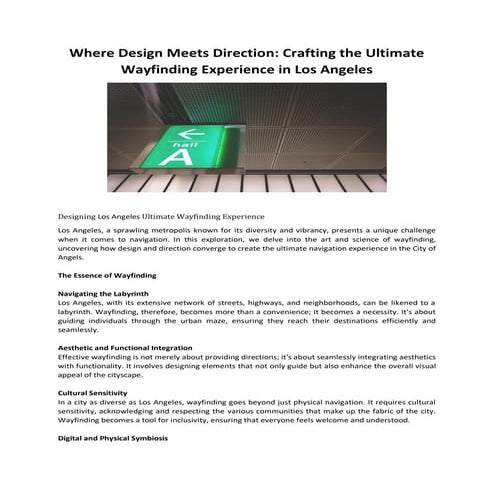 Where Design Meets Direction: Crafting the Ultimate Wayfinding Experience in Los Angeles

hall
A

Designing Los Angeles Ultimate Wayfinding Experience

Los Angeles, a sprawling metropolis known for its diversity and vibrancy, presents a unique challenge when it comes to navigation. In this exploration, we delve into the art and science of wayfinding, uncovering how design and direction converge to create the ultimate navigation experience in the City of Angels.

The Essence of Wayfinding

Navigating the Labyrinth
Los Angeles, with its extensive network of streets, highways, and neighborhoods, can be likened to a labyrinth. Wayfinding, therefore, becomes more than a convenience; it becomes a necessity. It's about guiding individuals through the urban maze, ensuring they reach their destinations efficiently and seamlessly.

Aesthetic and Functional Integration
Effective wayfinding is not merely about providing directions; it's about seamlessly integrating aesthetics with functionality. It involves designing elements that not only guide but also enhance the overall visual appeal of the cityscape.

Cultural Sensitivity
In a city as diverse as Los Angeles, wayfinding goes beyond just physical navigation. It requires cultural sensitivity, acknowledging and respecting the various communities that make up the fabric of the city. Wayfinding becomes a tool for inclusivity, ensuring that everyone feels welcome and understood.

Digital and Physical Symbiosis